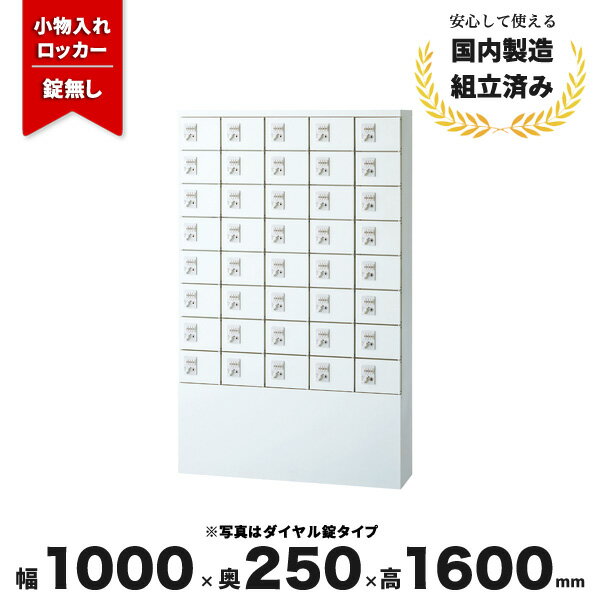 小物入れ
ロッカー

錠無し

安心して使える
国内製造
組立済み

※写真はダイヤル錠タイプ

幅1000×奥250×高1600mm